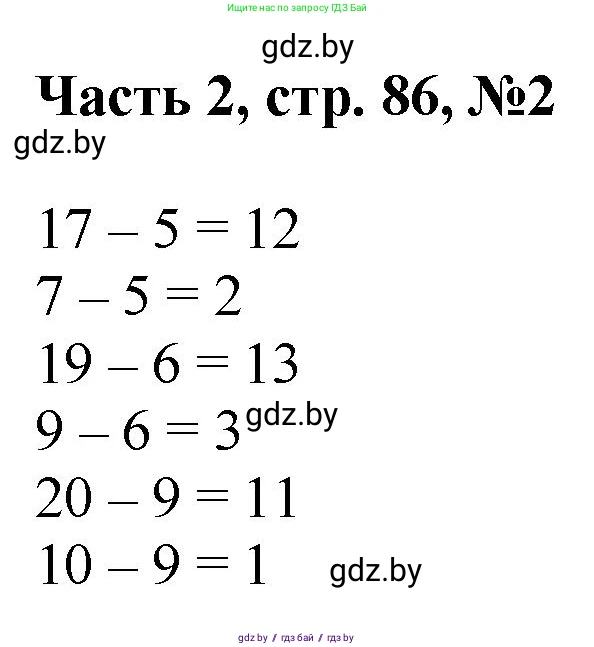 Ищите нас по запросу ГДЗ Бай

gdz.by

Часть 2, стр. 86, №2

gdz.by

$17 - 5 = 12$

$7 - 5 = 2$

$19 - 6 = 13$

$9 - 6 = 3$ gdz.by

$20 - 9 = 11$

$10 - 9 = 1$ gdz.by

gdz by / гдз бай / гдз by